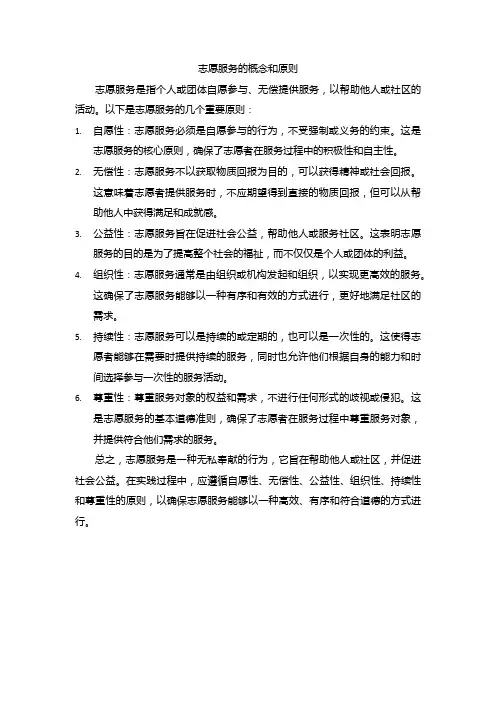 志愿服务的概念和原则

志愿服务是指个人或团体自愿参与、无偿提供服务，以帮助他人或社区的活动。以下是志愿服务的几个重要原则：

1. 自愿性：志愿服务必须是自愿参与的行为，不受强制或义务的约束。这是志愿服务的核心原则，确保了志愿者在服务过程中的积极性和自主性。
2. 无偿性：志愿服务不以获取物质回报为目的，可以获得精神或社会回报。这意味着志愿者提供服务时，不应期望得到直接的物质回报，但可以从帮助他人中获得满足和成就感。
3. 公益性：志愿服务旨在促进社会公益，帮助他人或服务社区。这表明志愿服务的目的是为了提高整个社会的福祉，而不仅仅是个人或团体的利益。
4. 组织性：志愿服务通常是由组织或机构发起和组织，以实现更高效的服务。这确保了志愿服务能够以一种有序和有效的方式进行，更好地满足社区的需求。
5. 持续性：志愿服务可以是持续的或定期的，也可以是一次性的。这使得志愿者能够在需要时提供持续的服务，同时也允许他们根据自身的能力和时间选择参与一次性的服务活动。
6. 尊重性：尊重服务对象的权益和需求，不进行任何形式的歧视或侵犯。这是志愿服务的基本道德准则，确保了志愿者在服务过程中尊重服务对象，并提供符合他们需求的服务。

总之，志愿服务是一种无私奉献的行为，它旨在帮助他人或社区，并促进社会公益。在实践过程中，应遵循自愿性、无偿性、公益性、组织性、持续性和尊重性的原则，以确保志愿服务能够以一种高效、有序和符合道德的方式进行。